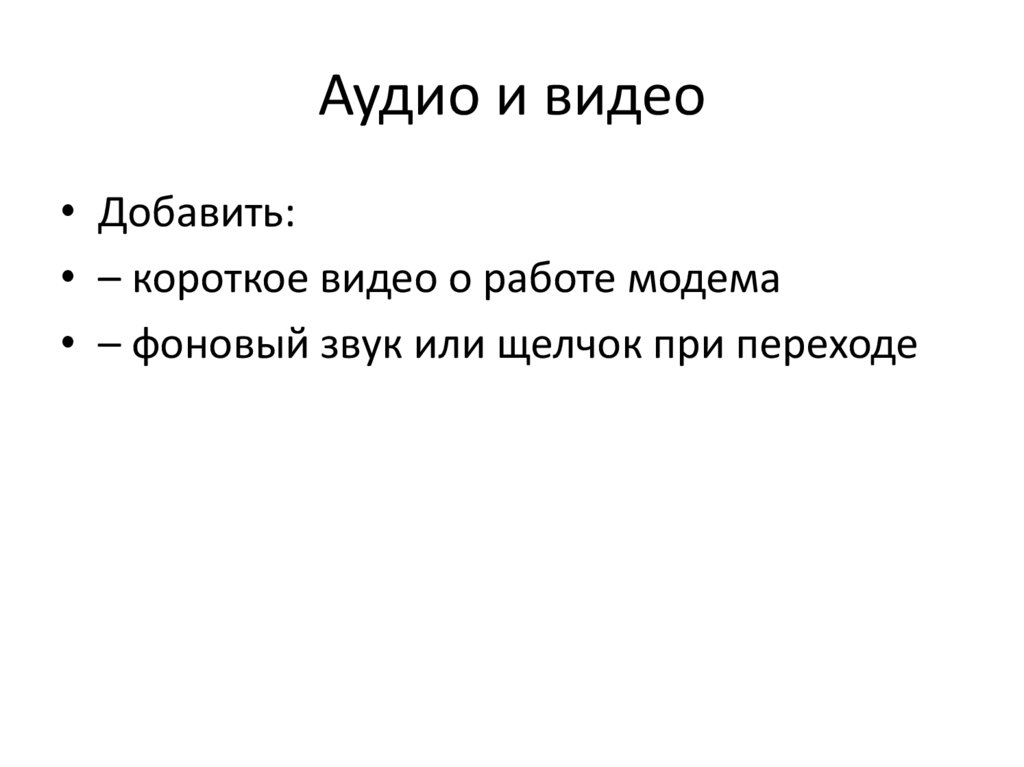 Аудио и видео

• Добавить:
• – короткое видео о работе модема
• – фоновый звук или щелчок при переходе